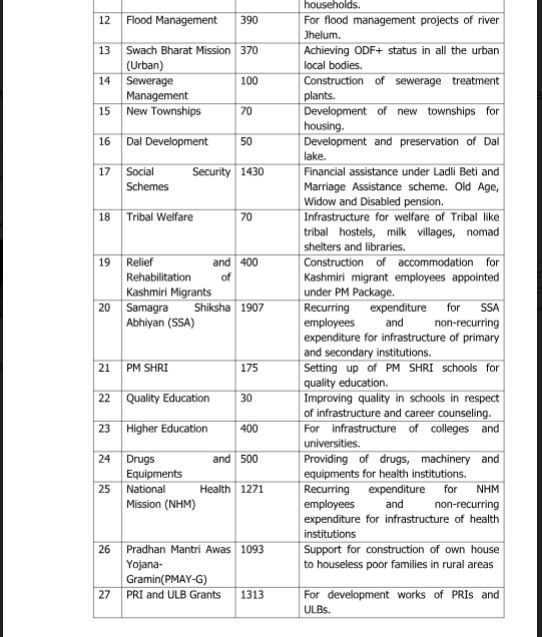 |  |  |  |  |
|---|---|---|---|
|  |  |  | households. |
| 12 | Flood Management | 390 | For flood management projects of river Jhelum. |
| 13 | Swach Bharat Mission (Urban) | 370 | Achieving ODF+ status in all the urban local bodies. |
| 14 | Sewerage Management | 100 | Construction of sewerage treatment plants. |
| 15 | New Townships | 70 | Development of new townships for housing. |
| 16 | Dal Development | 50 | Development and preservation of Dal lake. |
| 17 | Social Security Schemes | 1430 | Financial assistance under Ladli Beti and Marriage Assistance scheme. Old Age, Widow and Disabled pension. |
| 18 | Tribal Welfare | 70 | Infrastructure for welfare of Tribal like tribal hostels, milk villages, nomad shelters and libraries. |
| 19 | Relief and Rehabilitation of Kashmiri Migrants | 400 | Construction of accommodation for Kashmiri migrant employees appointed under PM Package. |
| 20 | Samagra Shiksha Abhiyan (SSA) | 1907 | Recurring expenditure for SSA employees and non-recurring expenditure for infrastructure of primary and secondary institutions. |
| 21 | PM SHRI | 175 | Setting up of PM SHRI schools for quality education. |
| 22 | Quality Education | 30 | Improving quality in schools in respect of infrastructure and career counseling. |
| 23 | Higher Education | 400 | For infrastructure of colleges and universities. |
| 24 | Drugs and Equipments | 500 | Providing of drugs, machinery and equipments for health institutions. |
| 25 | National Health Mission (NHM) | 1271 | Recurring expenditure for NHM employees and non-recurring expenditure for infrastructure of health institutions |
| 26 | Pradhan Mantri Awas Yojana-Gramin(PMAY-G) | 1093 | Support for construction of own house to houseless poor families in rural areas |
| 27 | PRI and ULB Grants | 1313 | For development works of PRIs and ULBs. |